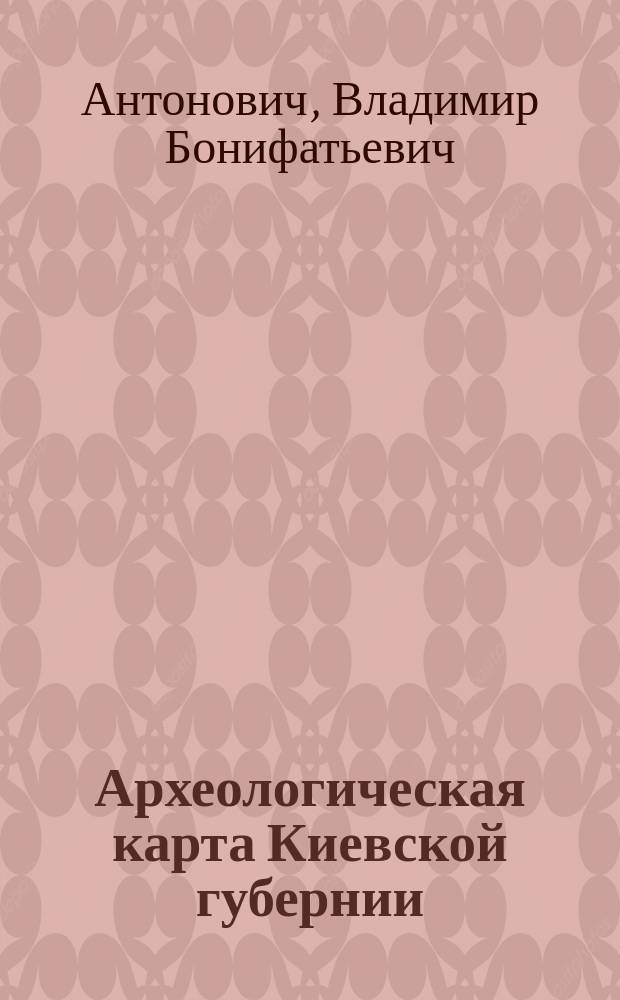 Антонович, Владимир Бонифатьевич

Археологическая карта Киевской губернии